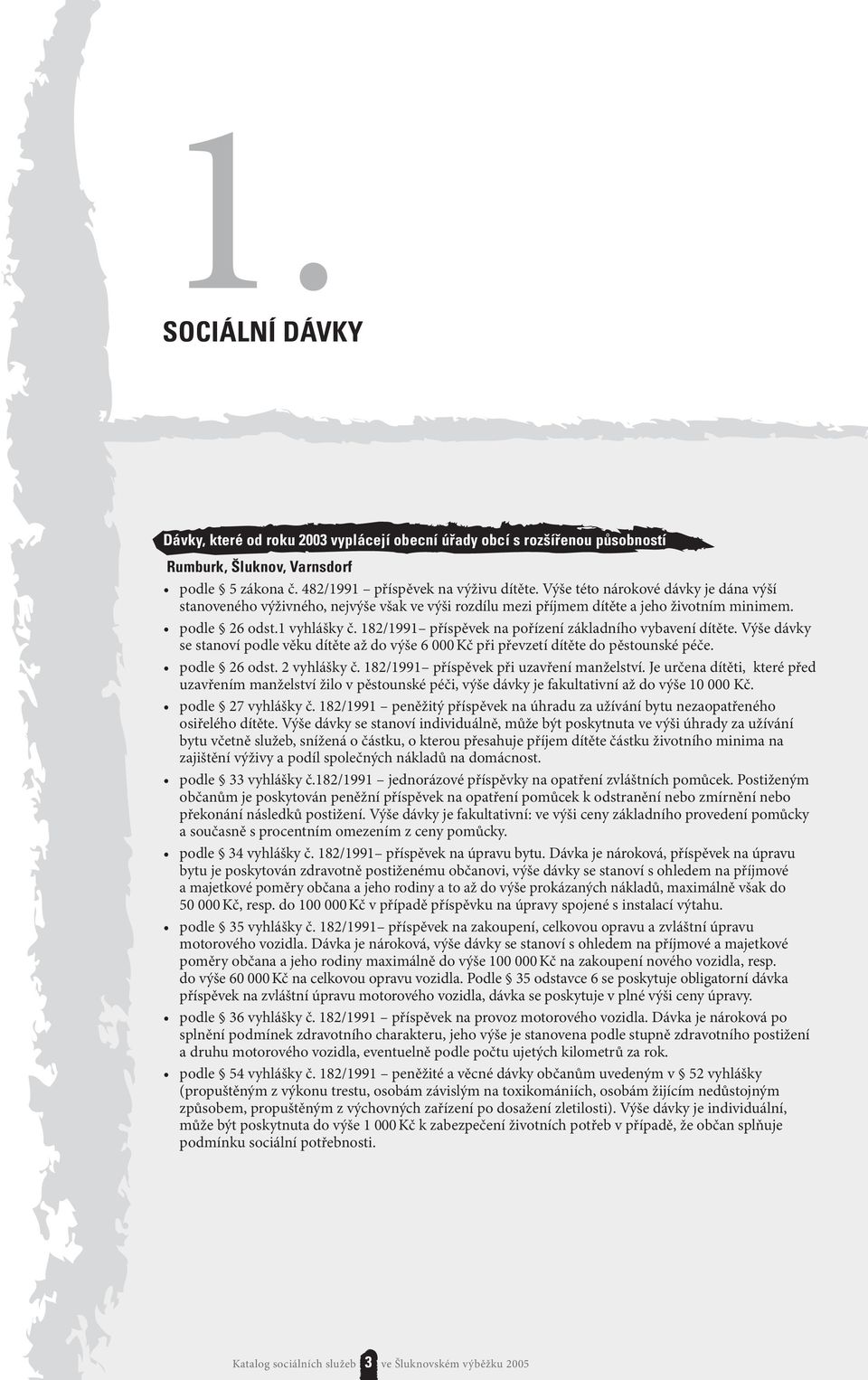 1.

SOCIÁLNÍ DÁVKY

Dávky, které od roku 2003 vyplácejí obecní úřady obcí s rozšířenou působností

Rumburk, Šluknov, Varnsdorf

• podle § 5 zákona č. 482/1991 – příspěvek na výživu dítěte. Výše této nárokové dávky je dána výší stanoveného výživného, nejvýše však ve výši rozdílu mezi příjmem dítěte a jeho životním minimem.

• podle § 26 odst.1 vyhlášky č. 182/1991– příspěvek na pořízení základního vybavení dítěte. Výše dávky se stanoví podle věku dítěte až do výše 6 000 Kč při převzetí dítěte do pěstounské péče.

• podle § 26 odst. 2 vyhlášky č. 182/1991– příspěvek při uzavření manželství. Je určena dítěti, které před uzavřením manželství žilo v pěstounské péči, výše dávky je fakultativní až do výše 10 000 Kč.

• podle § 27 vyhlášky č. 182/1991 – peněžitý příspěvek na úhradu za užívání bytu nezaopatřeného osiřelého dítěte. Výše dávky se stanoví individuálně, může být poskytnuta ve výši úhrady za užívání bytu včetně služeb, snížená o částku, o kterou přesahuje příjem dítěte částku životního minima na zajištění výživy a podíl společných nákladů na domácnost.

• podle § 33 vyhlášky č.182/1991 – jednorázové příspěvky na opatření zvláštních pomůcek. Postiženým občanům je poskytován peněžní příspěvek na opatření pomůcek k odstranění nebo zmírnění nebo překonání následků postižení. Výše dávky je fakultativní: ve výši ceny základního provedení pomůcky a současně s procentním omezením z ceny pomůcky.

• podle § 34 vyhlášky č. 182/1991– příspěvek na úpravu bytu. Dávka je nároková, příspěvek na úpravu bytu je poskytován zdravotně postiženému občanovi, výše dávky se stanoví s ohledem na příjmové a majetkové poměry občana a jeho rodiny a to až do výše prokázaných nákladů, maximálně však do 50 000 Kč, resp. do 100 000 Kč v případě příspěvku na úpravy spojené s instalací výtahu.

• podle § 35 vyhlášky č. 182/1991– příspěvek na zakoupení, celkovou opravu a zvláštní úpravu motorového vozidla. Dávka je nároková, výše dávky se stanoví s ohledem na příjmové a majetkové poměry občana a jeho rodiny maximálně do výše 100 000 Kč na zakoupení nového vozidla, resp. do výše 60 000 Kč na celkovou opravu vozidla. Podle § 35 odstavce 6 se poskytuje obligatorní dávka příspěvek na zvláštní úpravu motorového vozidla, dávka se poskytuje v plné výši ceny úpravy.

• podle § 36 vyhlášky č. 182/1991 – příspěvek na provoz motorového vozidla. Dávka je nároková po splnění podmínek zdravotního charakteru, jeho výše je stanovena podle stupně zdravotního postižení a druhu motorového vozidla, eventuelně podle počtu ujetých kilometrů za rok.

• podle § 54 vyhlášky č. 182/1991 – peněžité a věcné dávky občanům uvedeným v § 52 vyhlášky (propuštěným z výkonu trestu, osobám závislým na toxikomániích, osobám žijícím nedůstojným způsobem, propuštěným z výchovných zařízení po dosažení zletilosti). Výše dávky je individuální, může být poskytnuta do výše 1 000 Kč k zabezpečení životních potřeb v případě, že občan splňuje podmínku sociální potřebnosti.

Katalog sociálních služeb 3 ve Šluknovském výběžku 2005